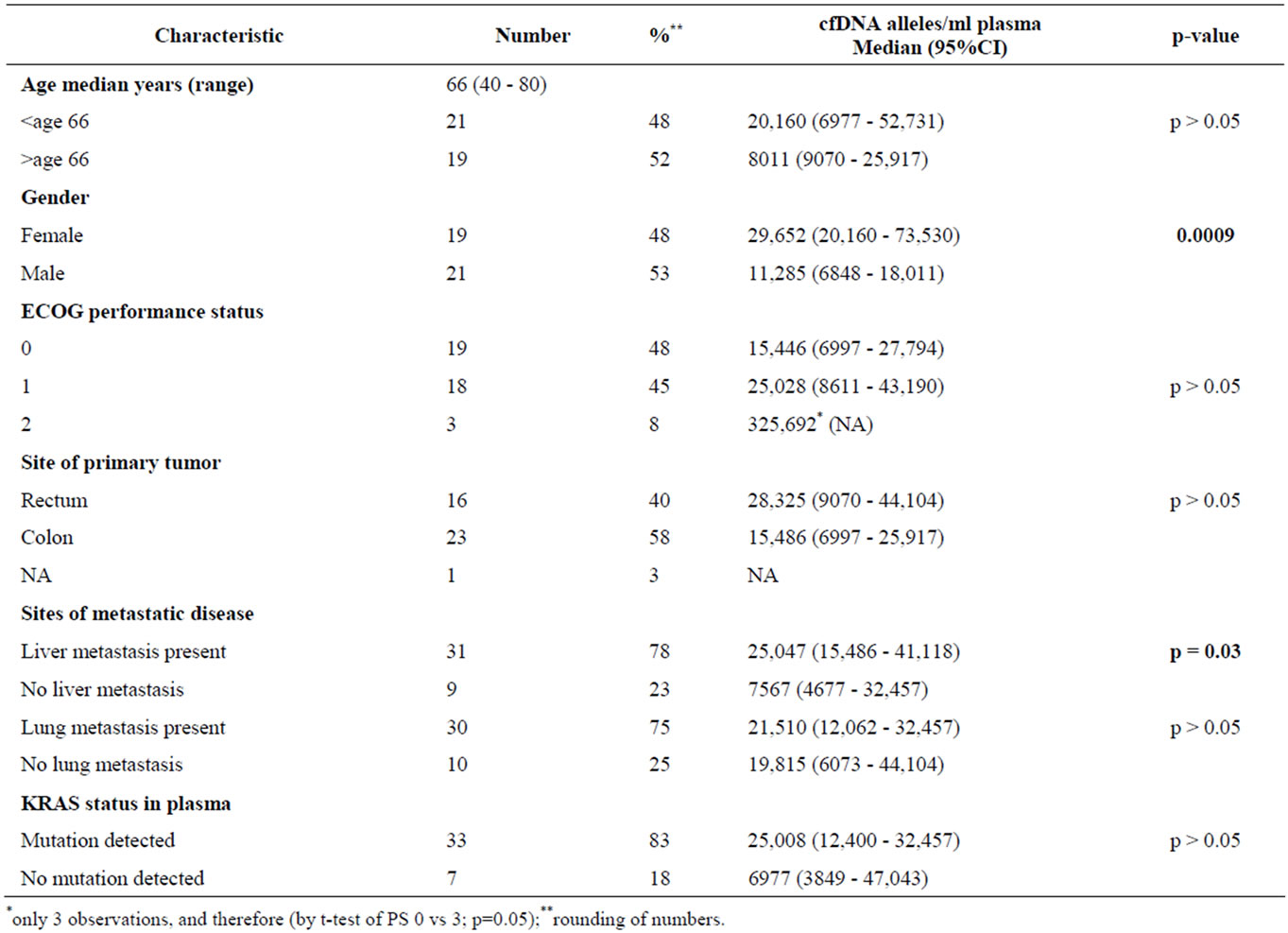 | Characteristic | Number | %$^{**}$ | cfDNA alleles/ml plasma Median (95%CI) | p-value |
|---|---|---|---|---|
| **Age median years (range)** | 66 (40 - 80) | | | |
| <age 66 | 21 | 48 | 20,160 (6977 - 52,731) | p > 0.05 |
| >age 66 | 19 | 52 | 8011 (9070 - 25,917) | |
| **Gender** | | | | |
| Female | 19 | 48 | 29,652 (20,160 - 73,530) | **0.0009** |
| Male | 21 | 53 | 11,285 (6848 - 18,011) | |
| **ECOG performance status** | | | | |
| 0 | 19 | 48 | 15,446 (6997 - 27,794) | |
| 1 | 18 | 45 | 25,028 (8611 - 43,190) | p > 0.05 |
| 2 | 3 | 8 | 325,692$^{*}$ (NA) | |
| **Site of primary tumor** | | | | |
| Rectum | 16 | 40 | 28,325 (9070 - 44,104) | p > 0.05 |
| Colon | 23 | 58 | 15,486 (6997 - 25,917) | |
| NA | 1 | 3 | NA | |
| **Sites of metastatic disease** | | | | |
| Liver metastasis present | 31 | 78 | 25,047 (15,486 - 41,118) | **p = 0.03** |
| No liver metastasis | 9 | 23 | 7567 (4677 - 32,457) | |
| Lung metastasis present | 30 | 75 | 21,510 (12,062 - 32,457) | p > 0.05 |
| No lung metastasis | 10 | 25 | 19,815 (6073 - 44,104) | |
| **KRAS status in plasma** | | | | |
| Mutation detected | 33 | 83 | 25,008 (12,400 - 32,457) | p > 0.05 |
| No mutation detected | 7 | 18 | 6977 (3849 - 47,043) | |

$^{*}$only 3 observations, and therefore (by t-test of PS 0 vs 3; p=0.05); $^{**}$rounding of numbers.